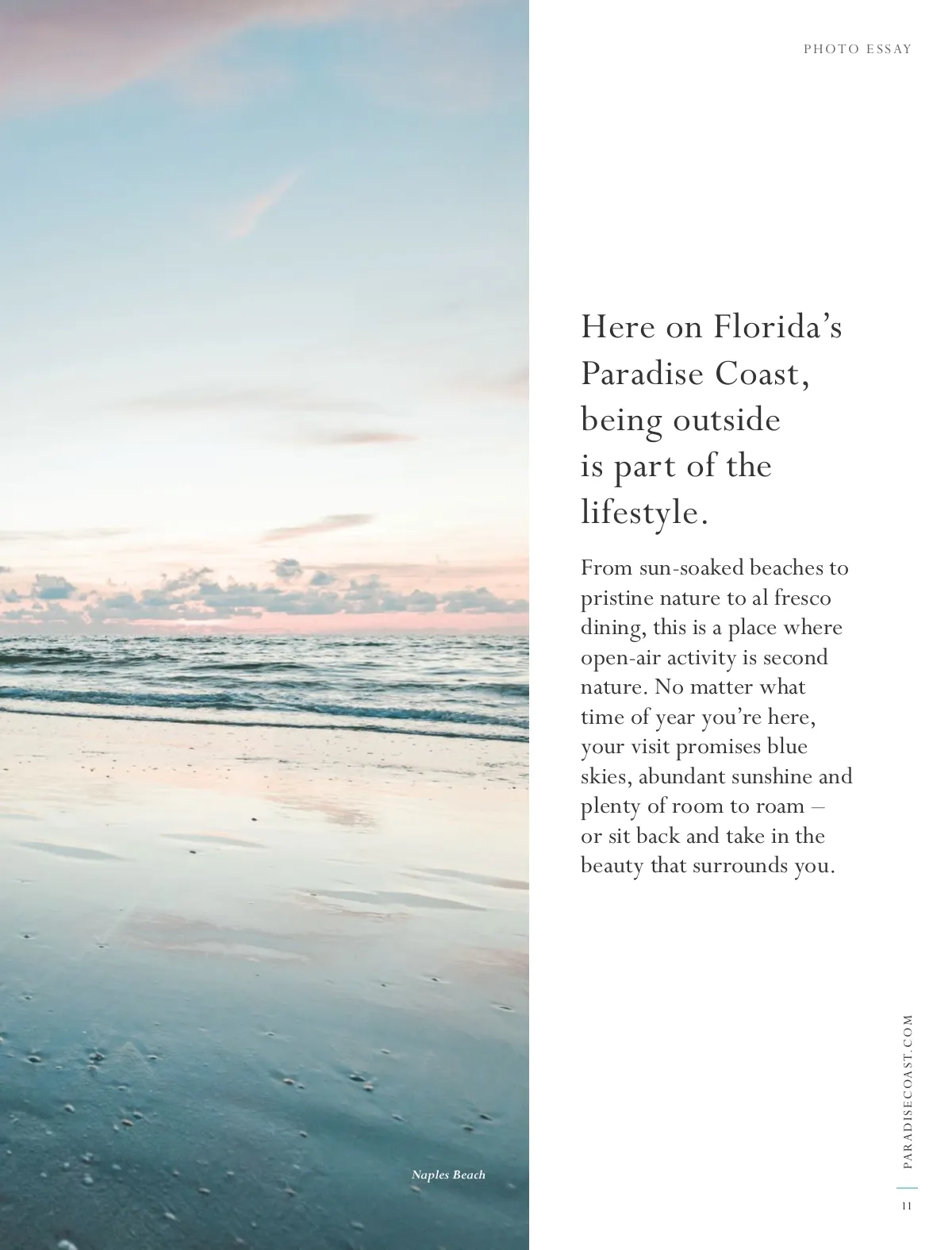 PHOTO ESSAY

Here on Florida's Paradise Coast, being outside is part of the lifestyle.

From sun-soaked beaches to pristine nature to al fresco dining, this is a place where open-air activity is second nature. No matter what time of year you're here, your visit promises blue skies, abundant sunshine and plenty of room to roam – or sit back and take in the beauty that surrounds you.

Naples Beach

PARADISECOAST.COM

11